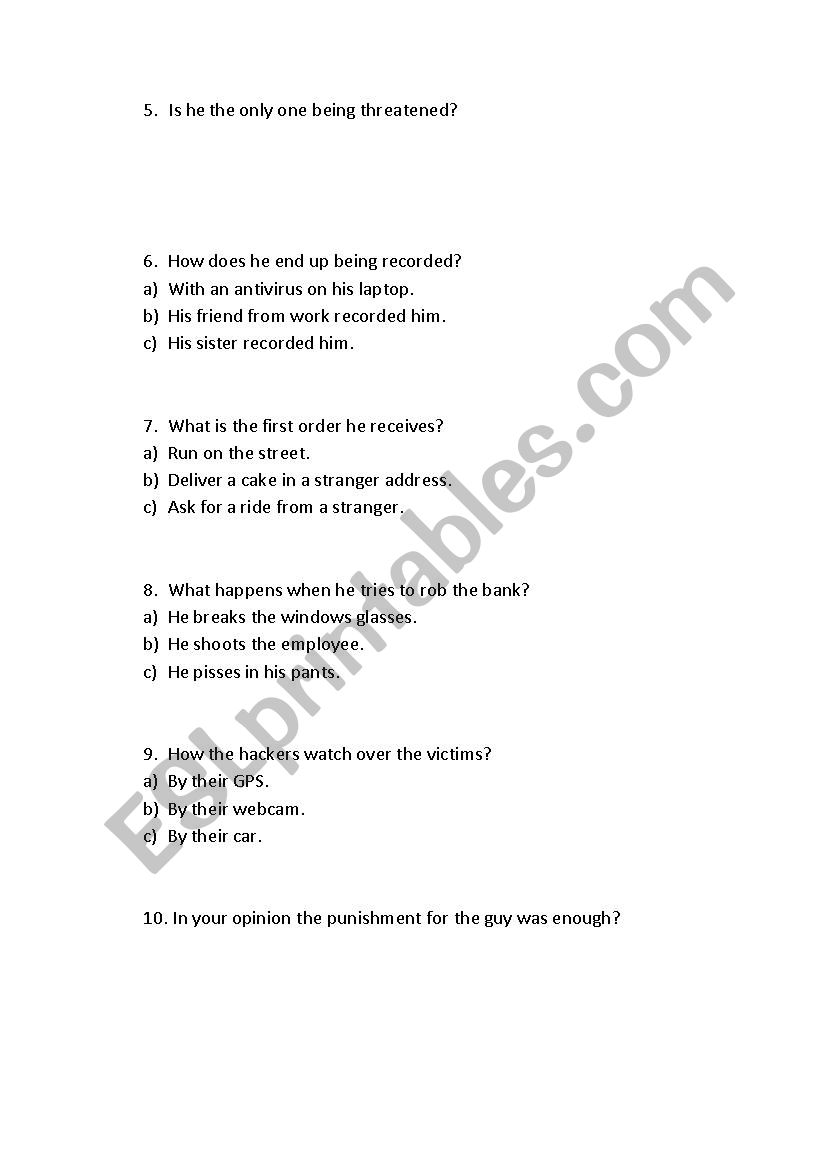 5. Is he the only one being threatened?

6. How does he end up being recorded?
a) With an antivirus on his laptop.
b) His friend from work recorded him.
c) His sister recorded him.

7. What is the first order he receives?
a) Run on the street.
b) Deliver a cake in a stranger address.
c) Ask for a ride from a stranger.

8. What happens when he tries to rob the bank?
a) He breaks the windows glasses.
b) He shoots the employee.
c) He pisses in his pants.

9. How the hackers watch over the victims?
a) By their GPS.
b) By their webcam.
c) By their car.

10. In your opinion the punishment for the guy was enough?

ESLprintables.com